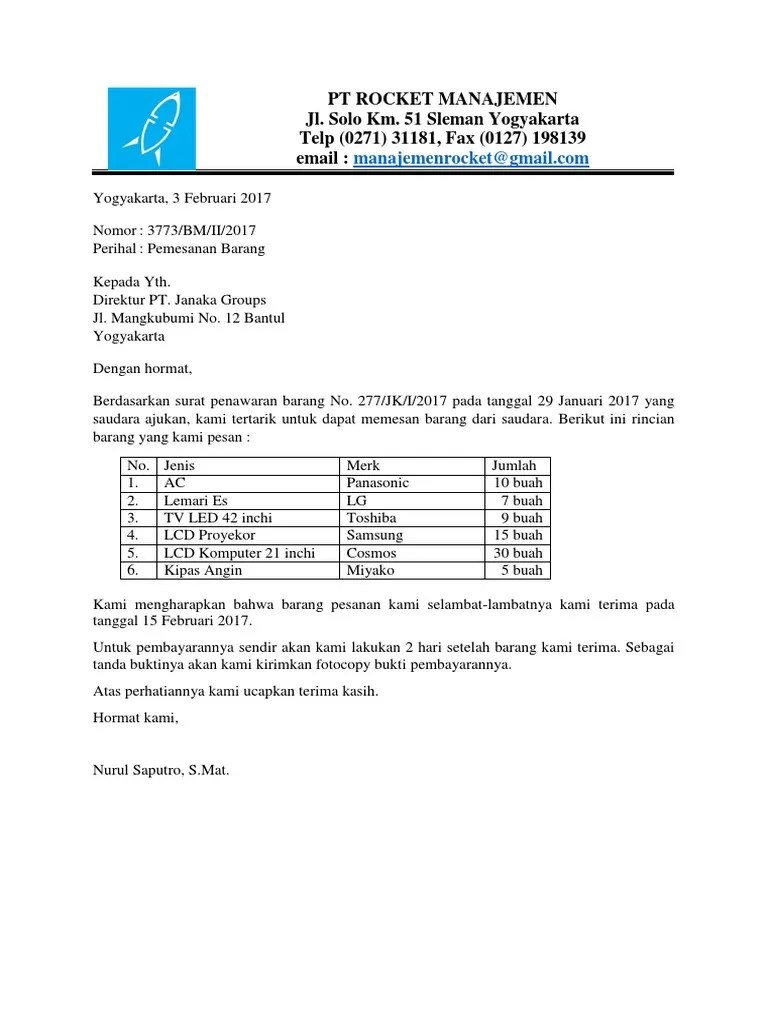 PT ROCKET MANAJEMEN
Jl. Solo Km. 51 Sleman Yogyakarta
Telp (0271) 31181, Fax (0127) 198139
email : manajemenrocket@gmail.com

Yogyakarta, 3 Februari 2017

Nomor : 3773/BM/II/2017
Perihal : Pemesanan Barang

Kepada Yth.
Direktur PT. Janaka Groups
Jl. Mangkubumi No. 12 Bantul
Yogyakarta

Dengan hormat,

Berdasarkan surat penawaran barang No. 277/JK/I/2017 pada tanggal 29 Januari 2017 yang saudara ajukan, kami tertarik untuk dapat memesan barang dari saudara. Berikut ini rincian barang yang kami pesan :

| No. | Jenis | Merk | Jumlah |
|---|---|---|---|
| 1. | AC | Panasonic | 10 buah |
| 2. | Lemari Es | LG | 7 buah |
| 3. | TV LED 42 inchi | Toshiba | 9 buah |
| 4. | LCD Proyekor | Samsung | 15 buah |
| 5. | LCD Komputer 21 inchi | Cosmos | 30 buah |
| 6. | Kipas Angin | Miyako | 5 buah |

Kami mengharapkan bahwa barang pesanan kami selambat-lambatnya kami terima pada tanggal 15 Februari 2017.

Untuk pembayarannya sendir akan kami lakukan 2 hari setelah barang kami terima. Sebagai tanda buktinya akan kami kirimkan fotocopy bukti pembayarannya.

Atas perhatiannya kami ucapkan terima kasih.

Hormat kami,

Nurul Saputro, S.Mat.